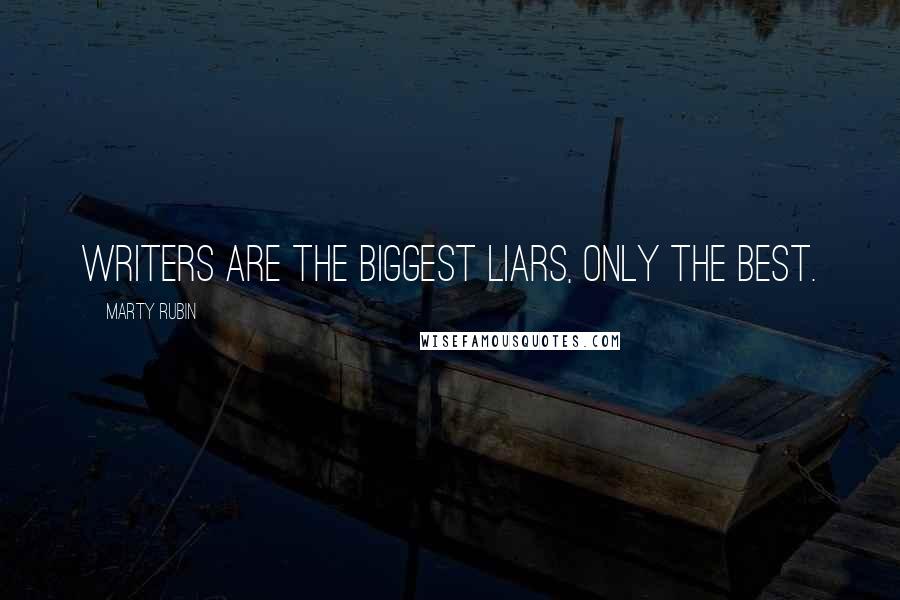 WRITERS ARE THE BIGGEST LIARS, ONLY THE BEST.

MARTY RUBIN

WISEFAMOUSQUOTES.COM